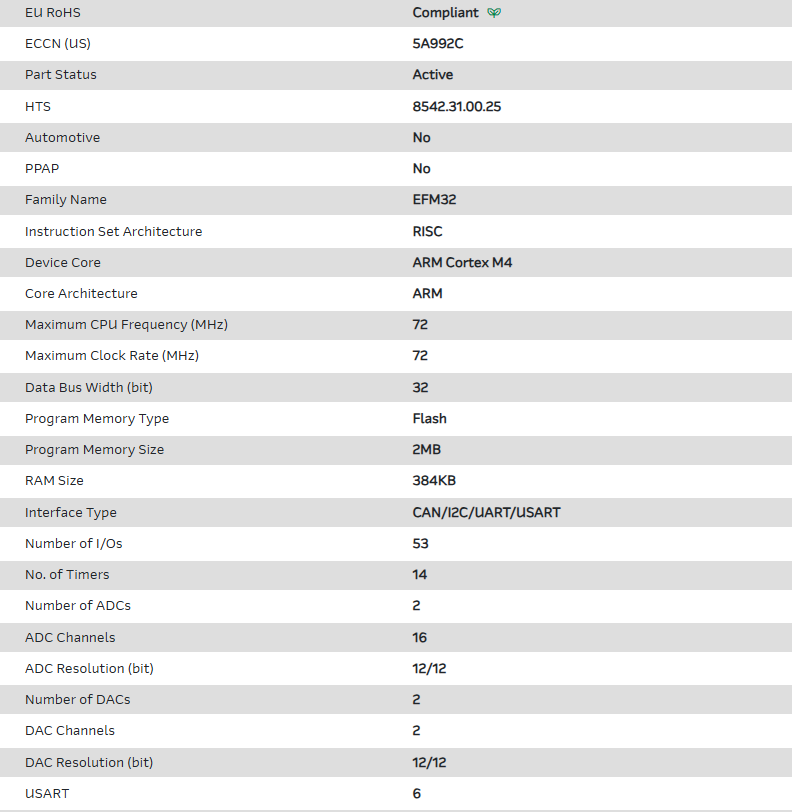 | EU RoHS | Compliant |
|---|---|
| ECCN (US) | 5A992C |
| Part Status | Active |
| HTS | 8542.31.00.25 |
| Automotive | No |
| PPAP | No |
| Family Name | EFM32 |
| Instruction Set Architecture | RISC |
| Device Core | ARM Cortex M4 |
| Core Architecture | ARM |
| Maximum CPU Frequency (MHz) | 72 |
| Maximum Clock Rate (MHz) | 72 |
| Data Bus Width (bit) | 32 |
| Program Memory Type | Flash |
| Program Memory Size | 2MB |
| RAM Size | 384KB |
| Interface Type | CAN/I2C/UART/USART |
| Number of I/Os | 53 |
| No. of Timers | 14 |
| Number of ADCs | 2 |
| ADC Channels | 16 |
| ADC Resolution (bit) | 12/12 |
| Number of DACs | 2 |
| DAC Channels | 2 |
| DAC Resolution (bit) | 12/12 |
| USART | 6 |